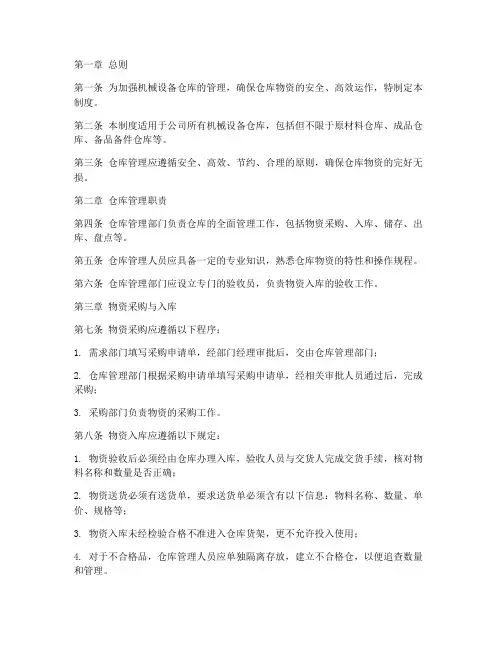 第一章 总则

第一条 为加强机械设备仓库的管理，确保仓库物资的安全、高效运作，特制定本制度。

第二条 本制度适用于公司所有机械设备仓库，包括但不限于原材料仓库、成品仓库、备品备件仓库等。

第三条 仓库管理应遵循安全、高效、节约、合理的原则，确保仓库物资的完好无损。

第二章 仓库管理职责

第四条 仓库管理部门负责仓库的全面管理工作，包括物资采购、入库、储存、出库、盘点等。

第五条 仓库管理人员应具备一定的专业知识，熟悉仓库物资的特性和操作规程。

第六条 仓库管理部门应设立专门的验收员，负责物资入库的验收工作。

第三章 物资采购与入库

第七条 物资采购应遵循以下程序：

1. 需求部门填写采购申请单，经部门经理审批后，交由仓库管理部门；

2. 仓库管理部门根据采购申请单填写采购申请单，经相关审批人员通过后，完成采购；

3. 采购部门负责物资的采购工作。

第八条 物资入库应遵循以下规定：

1. 物资验收后必须经由仓库办理入库，验收人员与交货人完成交货手续，核对物料名称和数量是否正确；

2. 物资送货必须有送货单，要求送货单必须含有以下信息：物料名称、数量、单价、规格等；

3. 物资入库未经检验合格不准进入仓库货架，更不允许投入使用；

4. 对于不合格品，仓库管理人员应单独隔离存放，建立不合格仓，以便追查数量和管理。